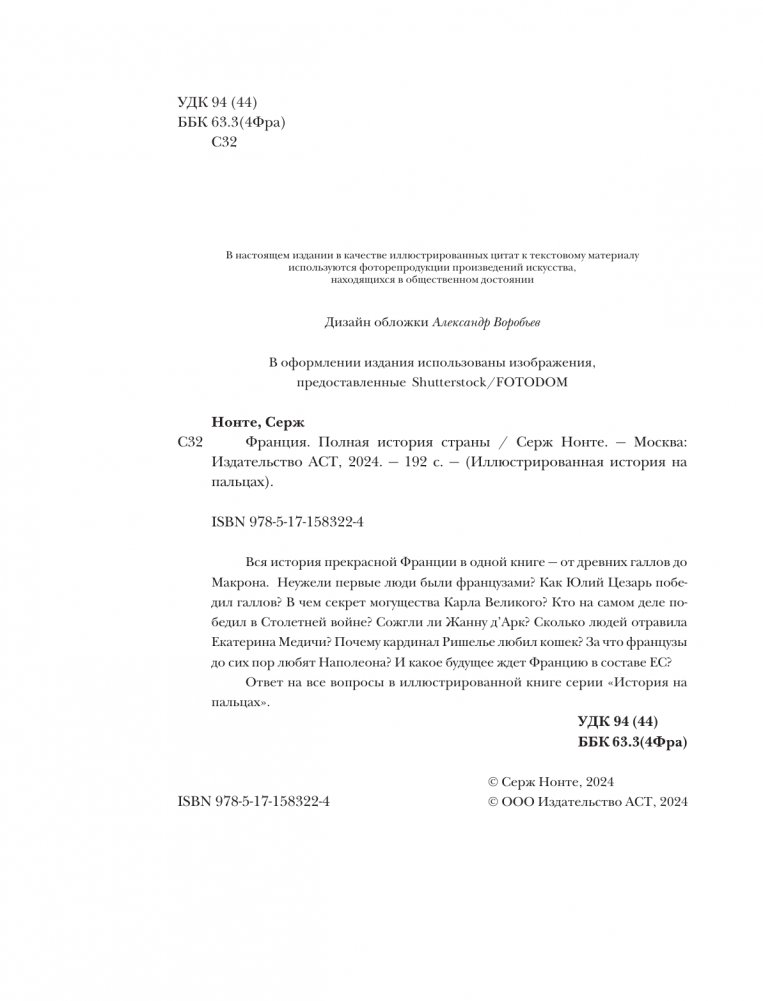 УДК 94 (44)
ББК 63.3(4Фра)
С32

В настоящем издании в качестве иллюстрированных цитат к текстовому материалу используются фоторепродукции произведений искусства, находящихся в общественном достоянии

Дизайн обложки Александр Воробьев

В оформлении издания использованы изображения, предоставленные Shutterstock/FOTODOM

Нонте, Серж
С32 Франция. Полная история страны / Серж Нонте. — Москва: Издательство АСТ, 2024. — 192 с. — (Иллюстрированная история на пальцах).

ISBN 978-5-17-158322-4

Вся история прекрасной Франции в одной книге — от древних галлов до Макрона. Неужели первые люди были французами? Как Юлий Цезарь победил галлов? В чем секрет могущества Карла Великого? Кто на самом деле победил в Столетней войне? Сожгли ли Жанну д'Арк? Сколько людей отравила Екатерина Медичи? Почему кардинал Ришелье любил кошек? За что французы до сих пор любят Наполеона? И какое будущее ждет Францию в составе ЕС?

Ответ на все вопросы в иллюстрированной книге серии «История на пальцах».

УДК 94 (44)
ББК 63.3(4Фра)

ISBN 978-5-17-158322-4

© Серж Нонте, 2024
© ООО Издательство АСТ, 2024